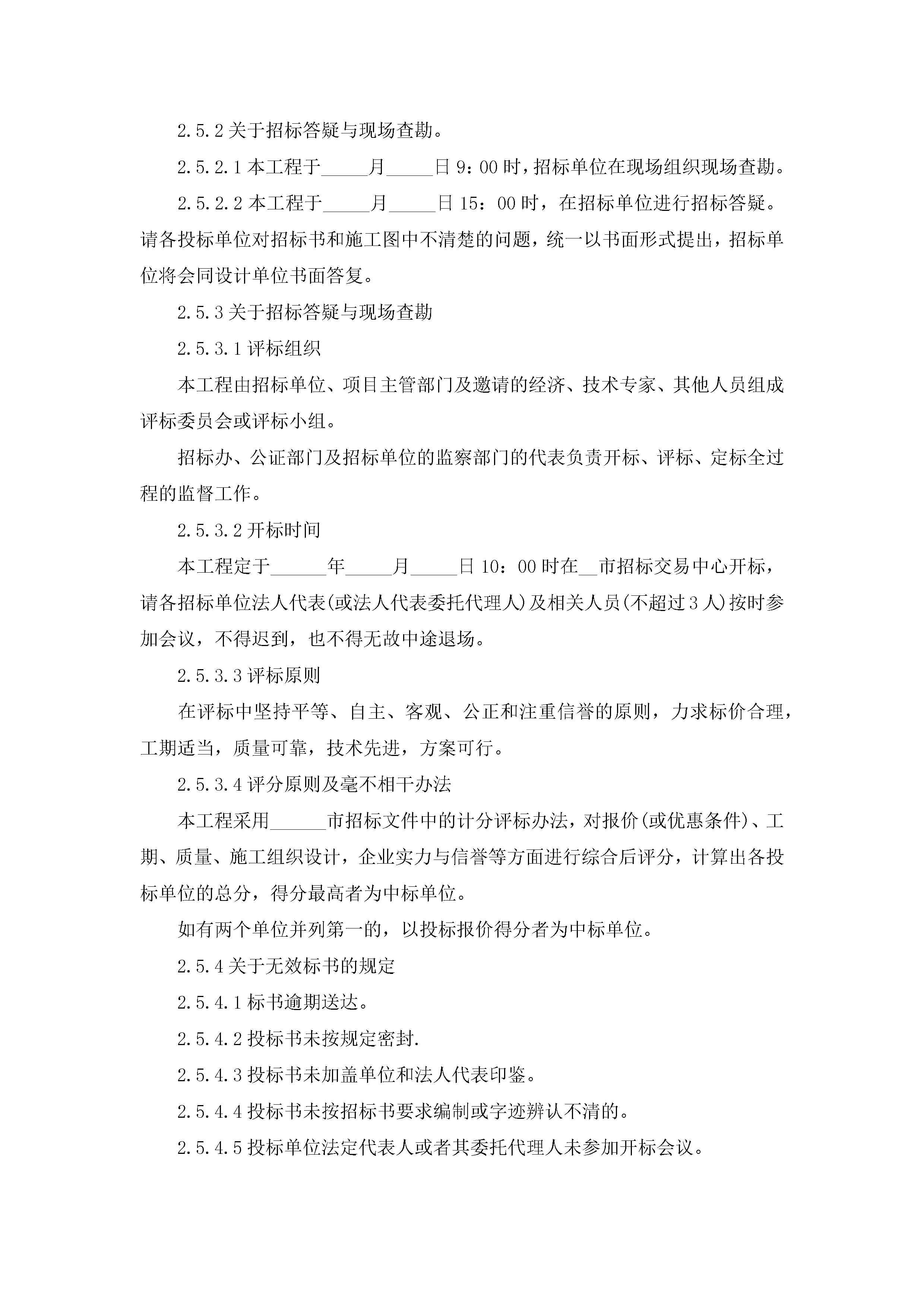 2.5.2 关于招标答疑与现场查勘。

2.5.2.1 本工程于_____月_____日 9：00 时，招标单位在现场组织现场查勘。

2.5.2.2 本工程于_____月_____日 15：00 时，在招标单位进行招标答疑。请各投标单位对招标书和施工图中不清楚的问题，统一以书面形式提出，招标单位将会同设计单位书面答复。

2.5.3 关于招标答疑与现场查勘

2.5.3.1 评标组织

本工程由招标单位、项目主管部门及邀请的经济、技术专家、其他人员组成评标委员会或评标小组。

招标办、公证部门及招标单位的监察部门的代表负责开标、评标、定标全过程的监督工作。

2.5.3.2 开标时间

本工程定于______年_____月_____日 10：00 时在__市招标交易中心开标，请各招标单位法人代表(或法人代表委托代理人)及相关人员(不超过 3 人)按时参加会议，不得迟到，也不得无故中途退场。

2.5.3.3 评标原则

在评标中坚持平等、自主、客观、公正和注重信誉的原则，力求标价合理，工期适当，质量可靠，技术先进，方案可行。

2.5.3.4 评分原则及毫不相干办法

本工程采用______市招标文件中的计分评标办法，对报价(或优惠条件)、工期、质量、施工组织设计，企业实力与信誉等方面进行综合后评分，计算出各投标单位的总分，得分最高者为中标单位。

如有两个单位并列第一的，以投标报价得分者为中标单位。

2.5.4 关于无效标书的规定

2.5.4.1 标书逾期送达。

2.5.4.2 投标书未按规定密封.

2.5.4.3 投标书未加盖单位和法人代表印鉴。

2.5.4.4 投标书未按招标书要求编制或字迹辨认不清的。

2.5.4.5 投标单位法定代表人或者其委托代理人未参加开标会议。